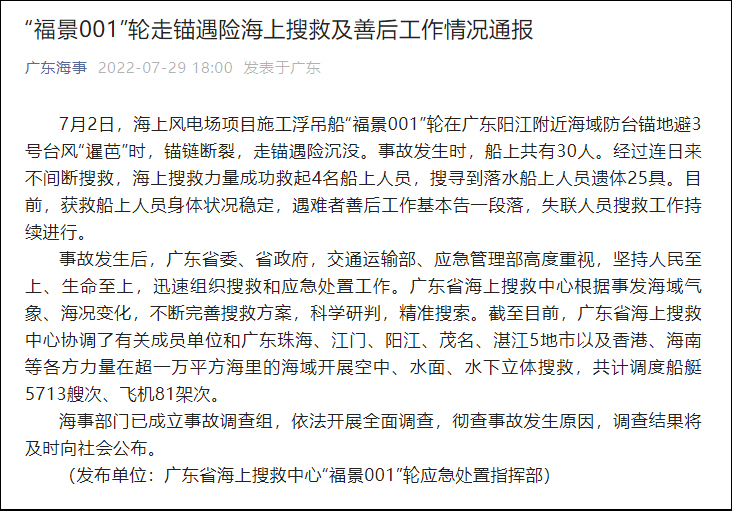 “福景001”轮走锚遇险海上搜救及善后工作情况通报

广东海事 2022-07-29 18:00 发表于广东

7月2日，海上风电场项目施工浮吊船“福景001”轮在广东阳江附近海域防台锚地避3号台风“暹芭”时，锚链断裂，走锚遇险沉没。事故发生时，船上共有30人。经过连日来不间断搜救，海上搜救力量成功救起4名船上人员，搜寻到落水船上人员遗体25具。目前，获救船上人员身体状况稳定，遇难者善后工作基本告一段落，失联人员搜救工作持续进行。

事故发生后，广东省委、省政府，交通运输部、应急管理部高度重视，坚持人民至上、生命至上，迅速组织搜救和应急处置工作。广东省海上搜救中心根据事发海域气象、海况变化，不断完善搜救方案，科学研判，精准搜索。截至目前，广东省海上搜救中心协调了有关成员单位和广东珠海、江门、阳江、茂名、湛江5地市以及香港、海南等各方力量在超一万平方海里的海域开展空中、水面、水下立体搜救，共计调度船艇5713艘次、飞机81架次。

海事部门已成立事故调查组，依法开展全面调查，彻查事故发生原因，调查结果将及时向社会公布。

（发布单位：广东省海上搜救中心“福景001”轮应急处置指挥部）